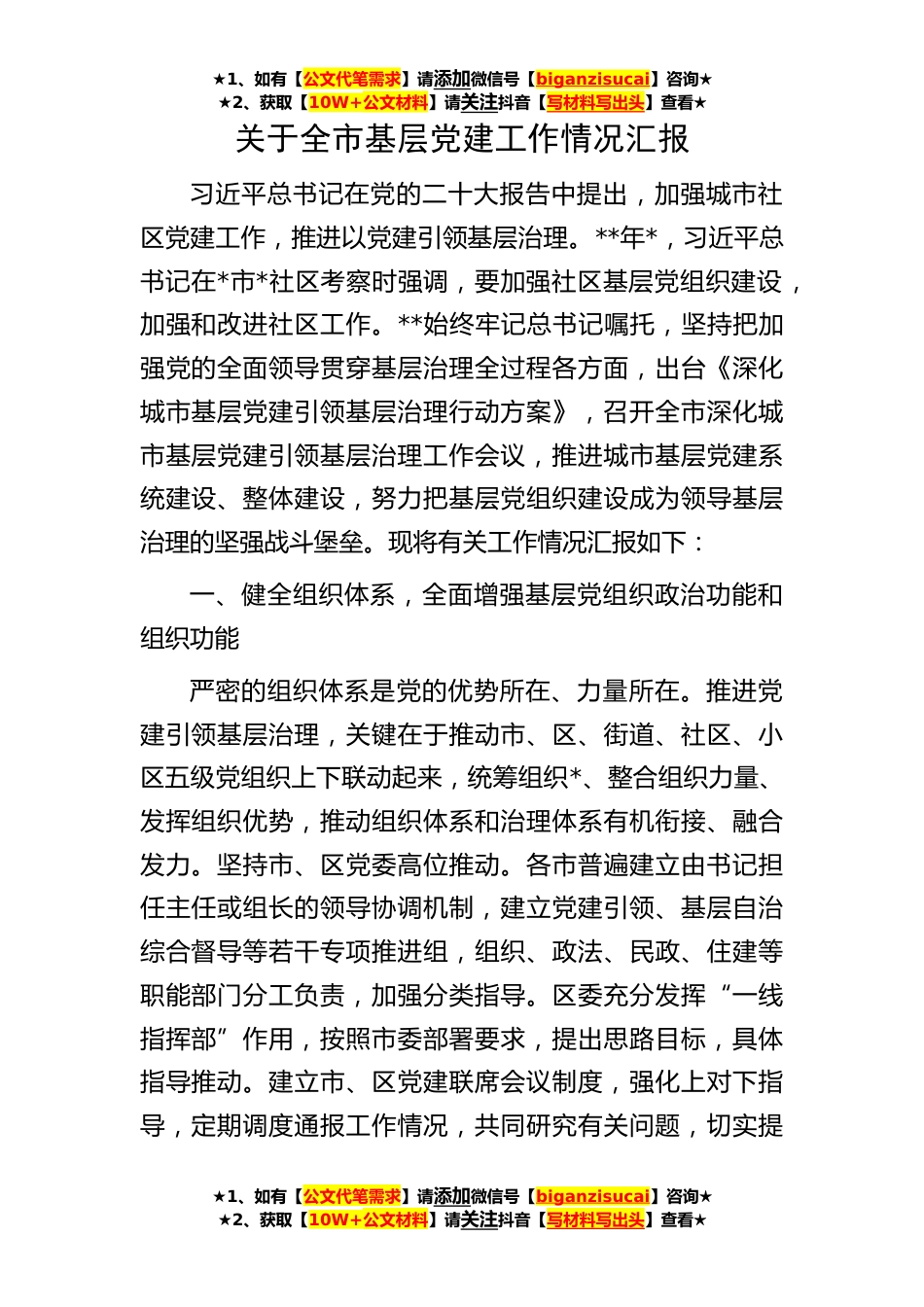 ★1、如有【公文代笔需求】请添加微信号【biganzisucai】咨询★
★2、获取【10W+公文材料】请关注抖音【写材料写出头】查看★

关于全市基层党建工作情况汇报

习近平总书记在党的二十大报告中提出，加强城市社区党建工作，推进以党建引领基层治理。**年*，习近平总书记在*市*社区考察时强调，要加强社区基层党组织建设，加强和改进社区工作。**始终牢记总书记嘱托，坚持把加强党的全面领导贯穿基层治理全过程各方面，出台《深化城市基层党建引领基层治理行动方案》，召开全市深化城市基层党建引领基层治理工作会议，推进城市基层党建系统建设、整体建设，努力把基层党组织建设成为领导基层治理的坚强战斗堡垒。现将有关工作情况汇报如下：

一、健全组织体系，全面增强基层党组织政治功能和组织功能

严密的组织体系是党的优势所在、力量所在。推进党建引领基层治理，关键在于推动市、区、街道、社区、小区五级党组织上下联动起来，统筹组织*、整合组织力量、发挥组织优势，推动组织体系和治理体系有机衔接、融合发力。坚持市、区党委高位推动。各市普遍建立由书记担任主任或组长的领导协调机制，建立党建引领、基层自治综合督导等若干专项推进组，组织、政法、民政、住建等职能部门分工负责，加强分类指导。区委充分发挥“一线指挥部”作用，按照市委部署要求，提出思路目标，具体指导推动。建立市、区党建联席会议制度，强化上对下指导，定期调度通报工作情况，共同研究有关问题，切实提

★1、如有【公文代笔需求】请添加微信号【biganzisucai】咨询★
★2、获取【10W+公文材料】请关注抖音【写材料写出头】查看★